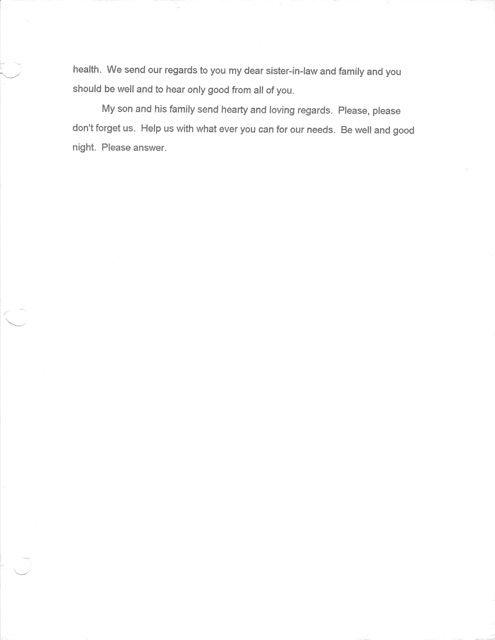 health. We send our regards to you my dear sister-in-law and family and you should be well and to hear only good from all of you.

My son and his family send hearty and loving regards. Please, please don't forget us. Help us with what ever you can for our needs. Be well and good night. Please answer.